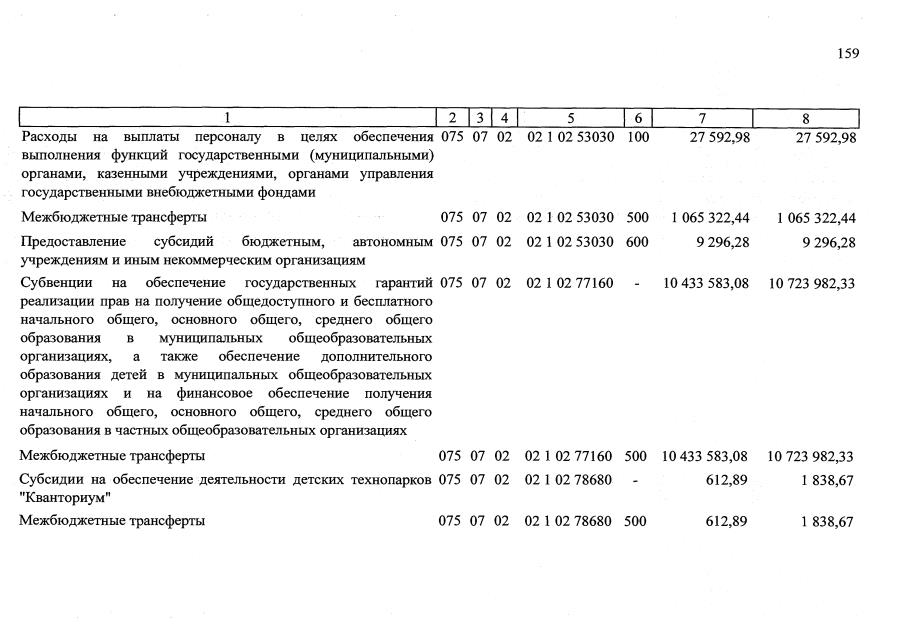 159

| 1 | 2 | 3 | 4 | 5 | 6 | 7 | 8 |
|---|---|---|---|---|---|---|---|
| Расходы на выплаты персоналу в целях обеспечения выполнения функций государственными (муниципальными) органами, казенными учреждениями, органами управления государственными внебюджетными фондами | 075 | 07 | 02 | 02 1 02 53030 | 100 | 27 592,98 | 27 592,98 |
| Межбюджетные трансферты | 075 | 07 | 02 | 02 1 02 53030 | 500 | 1 065 322,44 | 1 065 322,44 |
| Предоставление субсидий бюджетным, автономным учреждениям и иным некоммерческим организациям | 075 | 07 | 02 | 02 1 02 53030 | 600 | 9 296,28 | 9 296,28 |
| Субвенции на обеспечение государственных гарантий реализации прав на получение общедоступного и бесплатного начального общего, основного общего, среднего общего образования в муниципальных общеобразовательных организациях, а также обеспечение дополнительного образования детей в муниципальных общеобразовательных организациях и на финансовое обеспечение получения начального общего, основного общего, среднего общего образования в частных общеобразовательных организациях | 075 | 07 | 02 | 02 1 02 77160 | - | 10 433 583,08 | 10 723 982,33 |
| Межбюджетные трансферты | 075 | 07 | 02 | 02 1 02 77160 | 500 | 10 433 583,08 | 10 723 982,33 |
| Субсидии на обеспечение деятельности детских технопарков "Кванториум" | 075 | 07 | 02 | 02 1 02 78680 | - | 612,89 | 1 838,67 |
| Межбюджетные трансферты | 075 | 07 | 02 | 02 1 02 78680 | 500 | 612,89 | 1 838,67 |